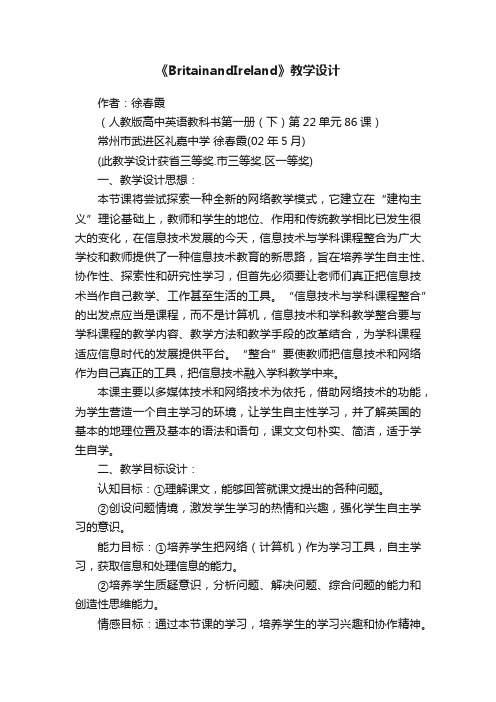 《BritainandIreland》教学设计

作者：徐春霞

（人教版高中英语教科书第一册（下）第22单元86课）

常州市武进区礼嘉中学 徐春霞(02年5月)

(此教学设计获省三等奖.市三等奖.区一等奖)

一、教学设计思想：

本节课将尝试探索一种全新的网络教学模式，它建立在“建构主义”理论基础上，教师和学生的地位、作用和传统教学相比已发生很大的变化，在信息技术发展的今天，信息技术与学科课程整合为广大学校和教师提供了一种信息技术教育的新思路，旨在培养学生自主性、协作性、探索性和研究性学习，但首先必须要让老师们真正把信息技术当作自己教学、工作甚至生活的工具。“信息技术与学科课程整合”的出发点应当是课程，而不是计算机，信息技术和学科教学整合要与学科课程的教学内容、教学方法和教学手段的改革结合，为学科课程适应信息时代的发展提供平台。“整合”要使教师把信息技术和网络作为自己真正的工具，把信息技术融入学科教学中来。

本课主要以多媒体技术和网络技术为依托，借助网络技术的功能，为学生营造一个自主学习的环境，让学生自主性学习，并了解英国的基本的地理位置及基本的语法和语句，课文文句朴实、简洁，适于学生自学。

二、教学目标设计：

认知目标：①理解课文，能够回答就课文提出的各种问题。

②创设问题情境，激发学生学习的热情和兴趣，强化学生自主学习的意识。

能力目标：①培养学生把网络（计算机）作为学习工具，自主学习，获取信息和处理信息的能力。

②培养学生质疑意识，分析问题、解决问题、综合问题的能力和创造性思维能力。

情感目标：通过本节课的学习，培养学生的学习兴趣和协作精神。